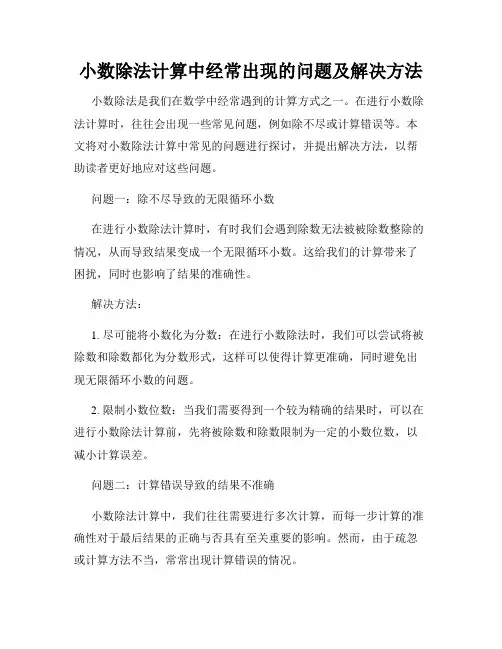 小数除法计算中经常出现的问题及解决方法

小数除法是我们在数学中经常遇到的计算方式之一。在进行小数除法计算时，往往会出现一些常见问题，例如除不尽或计算错误等。本文将对小数除法计算中常见的问题进行探讨，并提出解决方法，以帮助读者更好地应对这些问题。

问题一：除不尽导致的无限循环小数

在进行小数除法计算时，有时我们会遇到除数无法被被除数整除的情况，从而导致结果变成一个无限循环小数。这给我们的计算带来了困扰，同时也影响了结果的准确性。

解决方法：

1. 尽可能将小数化为分数：在进行小数除法时，我们可以尝试将被除数和除数都化为分数形式，这样可以使得计算更准确，同时避免出现无限循环小数的问题。

2. 限制小数位数：当我们需要得到一个较为精确的结果时，可以在进行小数除法计算前，先将被除数和除数限制为一定的小数位数，以减小计算误差。

问题二：计算错误导致的结果不准确

小数除法计算中，我们往往需要进行多次计算，而每一步计算的准确性对于最后结果的正确与否具有至关重要的影响。然而，由于疏忽或计算方法不当，常常出现计算错误的情况。